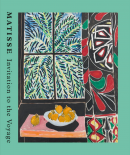 MATISSE Invitation to the Voyage